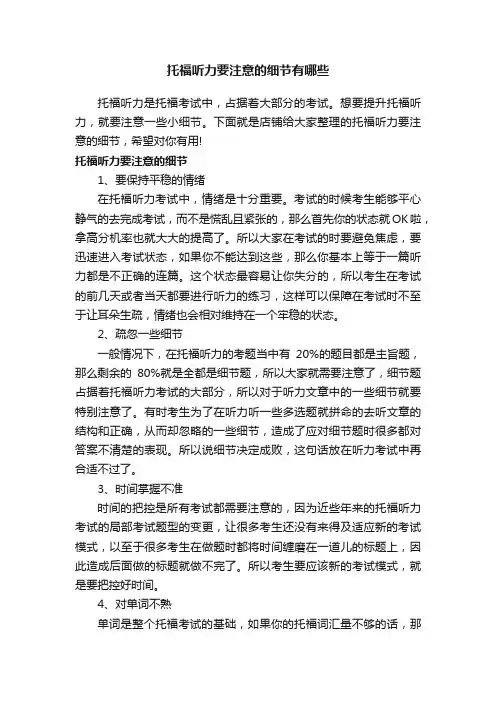 托福听力要注意的细节有哪些

托福听力是托福考试中，占据着大部分的考试。想要提升托福听力，就要注意一些小细节。下面就是店铺给大家整理的托福听力要注意的细节，希望对你有用!

托福听力要注意的细节

1、要保持平稳的情绪

在托福听力考试中，情绪是十分重要。考试的时候考生能够平心静气的去完成考试，而不是慌乱且紧张的，那么首先你的状态就OK啦，拿高分机率也就大大的提高了。所以大家在考试的时要避免焦虑，要迅速进入考试状态，如果你不能达到这些，那么你基本上等于一篇听力都是不正确的连篇。这个状态最容易让你失分的，所以考生在考试的前几天或者当天都要进行听力的练习，这样可以保障在考试时不至于让耳朵生疏，情绪也会相对维持在一个牢稳的状态。

2、疏忽一些细节

一般情况下，在托福听力的考题当中有 20%的题目都是主旨题，那么剩余的 80%就是全都是细节题，所以大家就需要注意了，细节题占据着托福听力考试的大部分，所以对于听力文章中的一些细节就要特别注意了。有时考生为了在听力听一些多选题就拼命的去听文章的结构和正确，从而却忽略的一些细节，造成了应对细节题时很多都对答案不清楚的表现。所以说细节决定成败，这句话放在听力考试中再合适不过了。

3、时间掌握不准

时间的把控是所有考试都需要注意的，因为近些年来的托福听力考试的局部考试题型的变更，让很多考生还没有来得及适应新的考试模式，以至于很多考生在做题时都将时间缠磨在一道儿的标题上，因此造成后面做的标题就做不完了。所以考生要应该新的考试模式，就是要把控好时间。

4、对单词不熟

单词是整个托福考试的基础，如果你的托福词汇量不够的话，那